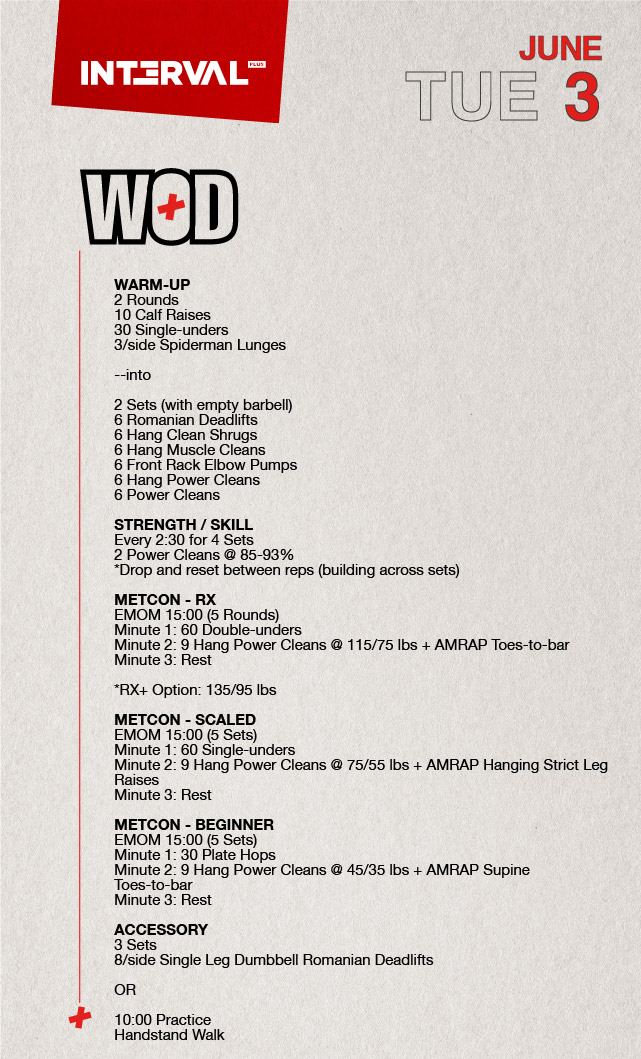 INTERVAL PLUS

JUNE
TUE 3

WOD

WARM-UP
2 Rounds
10 Calf Raises
30 Single-unders
3/side Spiderman Lunges

--into

2 Sets (with empty barbell)
6 Romanian Deadlifts
6 Hang Clean Shrugs
6 Hang Muscle Cleans
6 Front Rack Elbow Pumps
6 Hang Power Cleans
6 Power Cleans

STRENGTH / SKILL
Every 2:30 for 4 Sets
2 Power Cleans @ 85-93%
*Drop and reset between reps (building across sets)

METCON - RX
EMOM 15:00 (5 Rounds)
Minute 1: 60 Double-unders
Minute 2: 9 Hang Power Cleans @ 115/75 lbs + AMRAP Toes-to-bar
Minute 3: Rest

*RX+ Option: 135/95 lbs

METCON - SCALED
EMOM 15:00 (5 Sets)
Minute 1: 60 Single-unders
Minute 2: 9 Hang Power Cleans @ 75/55 lbs + AMRAP Hanging Strict Leg Raises
Minute 3: Rest

METCON - BEGINNER
EMOM 15:00 (5 Sets)
Minute 1: 30 Plate Hops
Minute 2: 9 Hang Power Cleans @ 45/35 lbs + AMRAP Supine Toes-to-bar
Minute 3: Rest

ACCESSORY
3 Sets
8/side Single Leg Dumbbell Romanian Deadlifts

OR

10:00 Practice
Handstand Walk